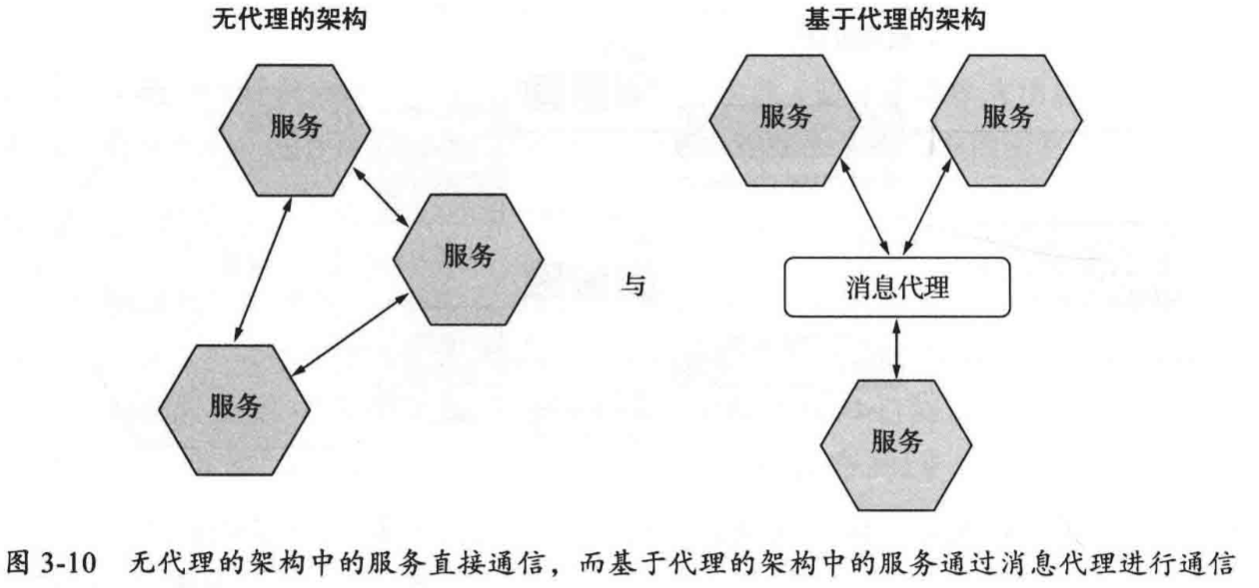 无代理的架构

服务

服务

服务

与

基于代理的架构

服务

服务

消息代理

服务

图 3-10 无代理的架构中的服务直接通信，而基于代理的架构中的服务通过消息代理进行通信